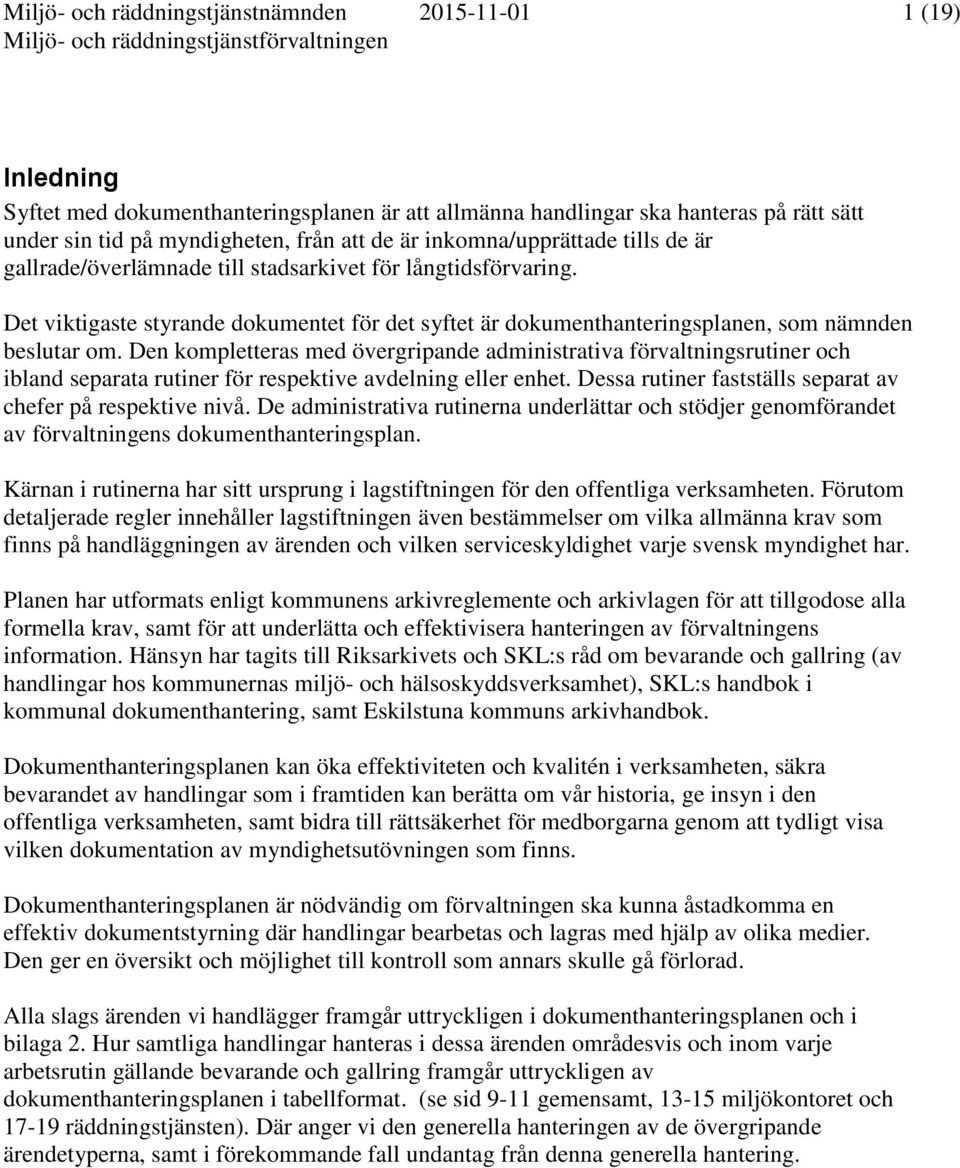 Miljö- och räddningstjänstnämnden 2015-11-01 1 (19)
Miljö- och räddningstjänstförvaltningen

Inledning

Syftet med dokumenthanteringsplanen är att allmänna handlingar ska hanteras på rätt sätt under sin tid på myndigheten, från att de är inkomna/upprättade tills de är gallrade/överlämnade till stadsarkivet för långtidsförvaring.

Det viktigaste styrande dokumentet för det syftet är dokumenthanteringsplanen, som nämnden beslutar om. Den kompletteras med övergripande administrativa förvaltningsrutiner och ibland separata rutiner för respektive avdelning eller enhet. Dessa rutiner fastställs separat av chefer på respektive nivå. De administrativa rutinerna underlättar och stödjer genomförandet av förvaltningens dokumenthanteringsplan.

Kärnan i rutinerna har sitt ursprung i lagstiftningen för den offentliga verksamheten. Förutom detaljerade regler innehåller lagstiftningen även bestämmelser om vilka allmänna krav som finns på handläggningen av ärenden och vilken serviceskyldighet varje svensk myndighet har.

Planen har utformats enligt kommunens arkivreglemente och arkivlagen för att tillgodose alla formella krav, samt för att underlätta och effektivisera hanteringen av förvaltningens information. Hänsyn har tagits till Riksarkivets och SKL:s råd om bevarande och gallring (av handlingar hos kommunernas miljö- och hälsoskyddsverksamhet), SKL:s handbok i kommunal dokumenthantering, samt Eskilstuna kommuns arkivhandbok.

Dokumenthanteringsplanen kan öka effektiviteten och kvalitén i verksamheten, säkra bevarandet av handlingar som i framtiden kan berätta om vår historia, ge insyn i den offentliga verksamheten, samt bidra till rättsäkerhet för medborgarna genom att tydligt visa vilken dokumentation av myndighetsutövningen som finns.

Dokumenthanteringsplanen är nödvändig om förvaltningen ska kunna åstadkomma en effektiv dokumentstyrning där handlingar bearbetas och lagras med hjälp av olika medier. Den ger en översikt och möjlighet till kontroll som annars skulle gå förlorad.

Alla slags ärenden vi handlägger framgår uttryckligen i dokumenthanteringsplanen och i bilaga 2. Hur samtliga handlingar hanteras i dessa ärenden områdesvis och inom varje arbetsrutin gällande bevarande och gallring framgår uttryckligen av dokumenthanteringsplanen i tabellformat. (se sid 9-11 gemensamt, 13-15 miljökontoret och 17-19 räddningstjänsten). Där anger vi den generella hanteringen av de övergripande ärendetyperna, samt i förekommande fall undantag från denna generella hantering.